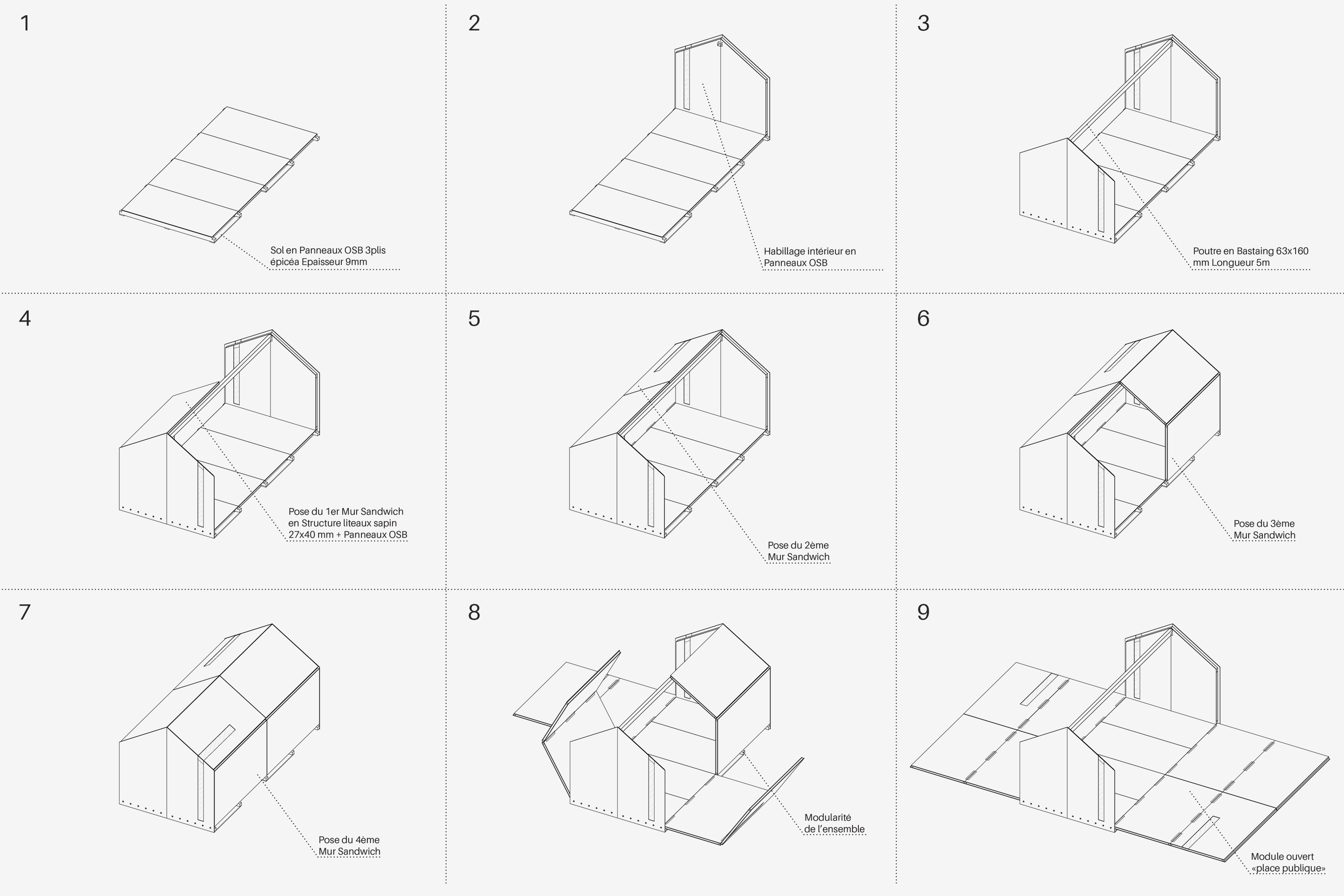 1

Sol en Panneaux OSB 3plis épicéa Epaisseur 9mm

2

Habillage intérieur en Panneaux OSB

3

Poutre en Bastaing 63x160 mm Longueur 5m

4

Pose du 1er Mur Sandwich en Structure liteaux sapin 27x40 mm + Panneaux OSB

5

Pose du 2ème Mur Sandwich

6

Pose du 3ème Mur Sandwich

7

Pose du 4ème Mur Sandwich

8

Modularité de l'ensemble

9

Module ouvert «place publique»